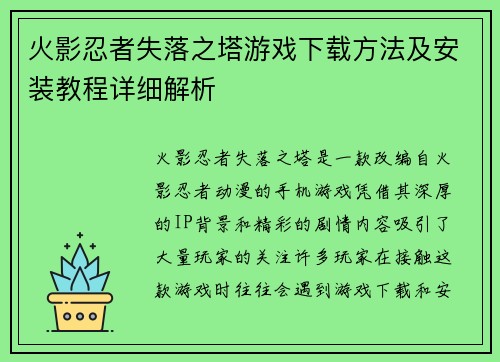 火影忍者失落之塔游戏下载方法及安装教程详细解析

火影忍者失落之塔是一款改编自火影忍者动漫的手机游戏凭借其深厚的IP背景和精彩的剧情内容吸引了大量玩家的关注许多玩家在接触这款游戏时往往会遇到游戏下载和安